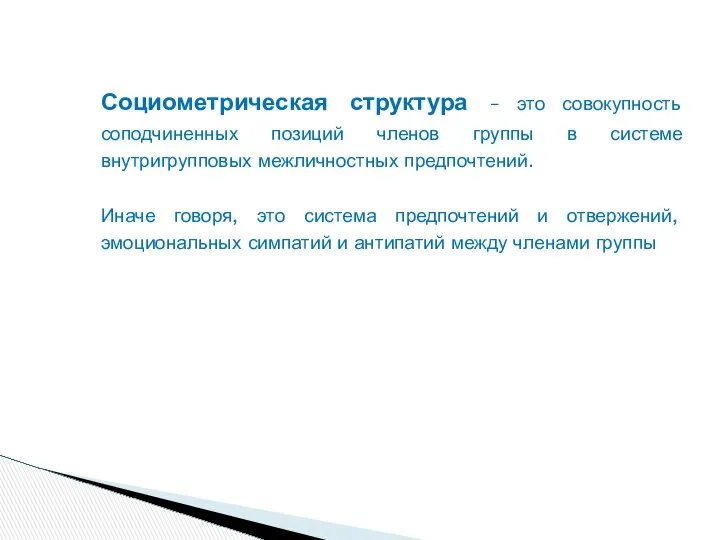 Социометрическая структура – это совокупность соподчиненных позиций членов группы в системе внутригрупповых межличностных предпочтений.

Иначе говоря, это система предпочтений и отвержений, эмоциональных симпатий и антипатий между членами группы